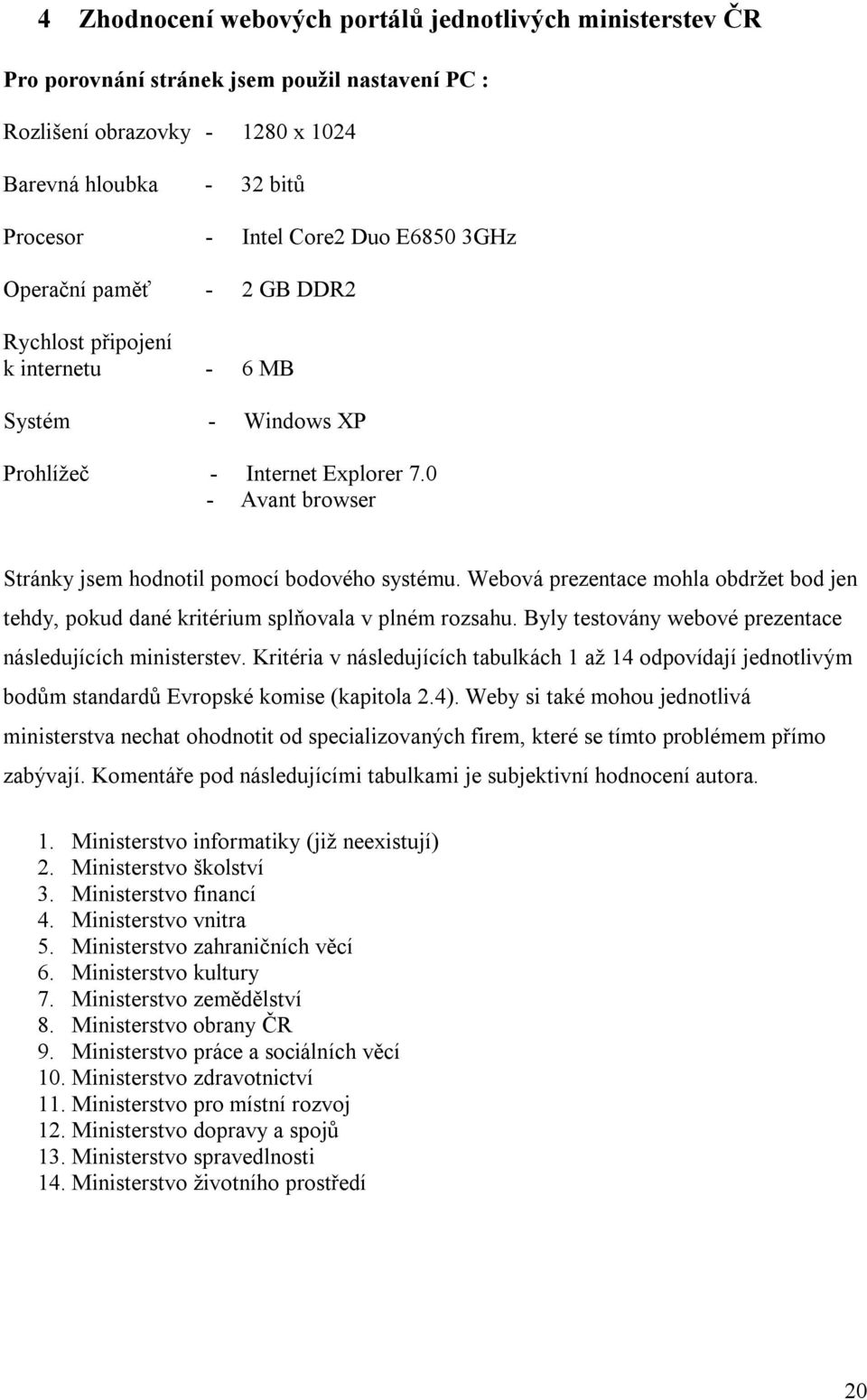 4 Zhodnocení webových portálů jednotlivých ministerstev ČR

Pro porovnání stránek jsem použil nastavení PC :

Rozlišení obrazovky - 1280 x 1024

Barevná hloubka - 32 bitů

Procesor - Intel Core2 Duo E6850 3GHz

Operační paměť - 2 GB DDR2

Rychlost připojení k internetu - 6 MB

Systém - Windows XP

Prohlížeč - Internet Explorer 7.0
- Avant browser

Stránky jsem hodnotil pomocí bodového systému. Webová prezentace mohla obdržet bod jen tehdy, pokud dané kritérium splňovala v plném rozsahu. Byly testovány webové prezentace následujících ministerstev. Kritéria v následujících tabulkách 1 až 14 odpovídají jednotlivým bodům standardů Evropské komise (kapitola 2.4). Weby si také mohou jednotlivá ministerstva nechat ohodnotit od specializovaných firem, které se tímto problémem přímo zabývají. Komentáře pod následujícími tabulkami je subjektivní hodnocení autora.

1. Ministerstvo informatiky (již neexistují)
2. Ministerstvo školství
3. Ministerstvo financí
4. Ministerstvo vnitra
5. Ministerstvo zahraničních věcí
6. Ministerstvo kultury
7. Ministerstvo zemědělství
8. Ministerstvo obrany ČR
9. Ministerstvo práce a sociálních věcí
10. Ministerstvo zdravotnictví
11. Ministerstvo pro místní rozvoj
12. Ministerstvo dopravy a spojů
13. Ministerstvo spravedlnosti
14. Ministerstvo životního prostředí

20